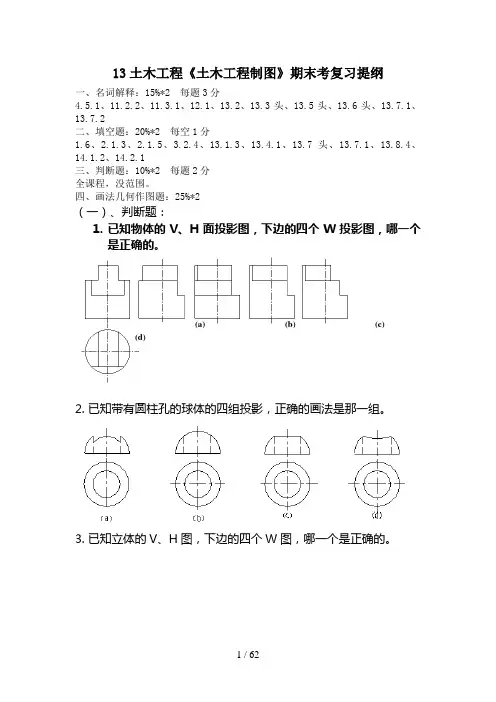 13 土木工程《土木工程制图》期末考复习提纲

一、名词解释：15%*2 每题 3 分
4.5.1、11.2.2、11.3.1、12.1、13.2、13.3 头、13.5 头、13.6 头、13.7.1、13.7.2

二、填空题：20%*2 每空 1 分
1.6、2.1.3、2.1.5、3.2.4、13.1.3、13.4.1、13.7 头、13.7.1、13.8.4、14.1.2、14.2.1

三、判断题：10%*2 每题 2 分
全课程，没范围。

四、画法几何作图题：25%*2

（一）、判断题：

1. 已知物体的 V、H 面投影图，下边的四个 W 投影图，哪一个是正确的。

(a) (b) (c) (d)

2. 已知带有圆柱孔的球体的四组投影，正确的画法是那一组。

(a) (b) (c) (d)

3. 已知立体的 V、H 图，下边的四个 W 图，哪一个是正确的。

1 / 62